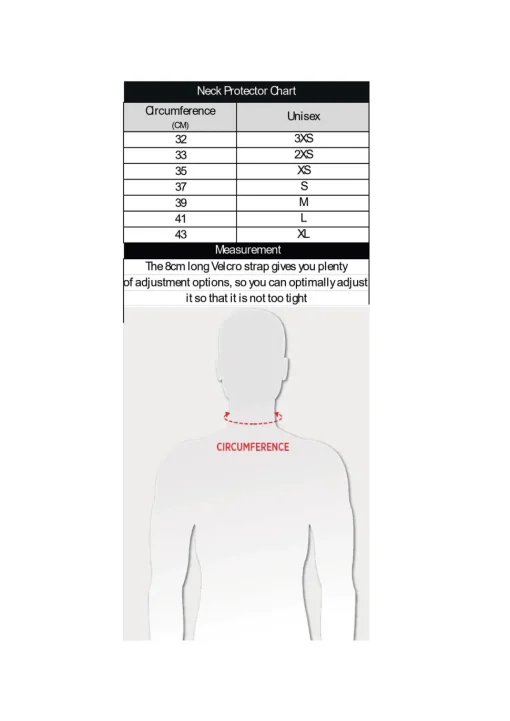 Neck Protector Chart

| Circumference (CM) | Unisex |
|---|---|
| 32 | 3XS |
| 33 | 2XS |
| 35 | XS |
| 37 | S |
| 39 | M |
| 41 | L |
| 43 | XL |

Measurement

The 8cm long Velcro strap gives you plenty of adjustment options, so you can optimally adjust it so that it is not too tight

CIRCUMFERENCE